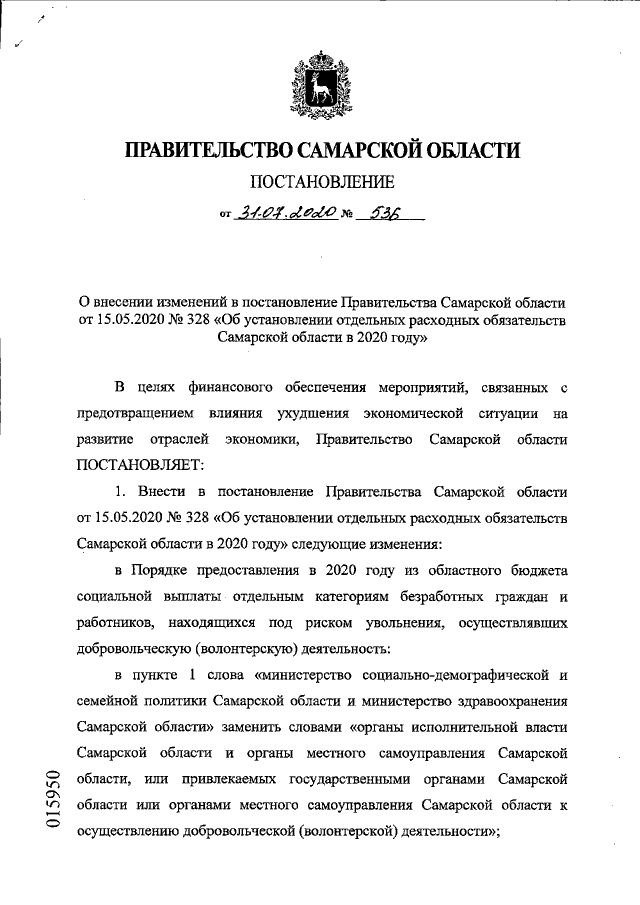 ПРАВИТЕЛЬСТВО САМАРСКОЙ ОБЛАСТИ

ПОСТАНОВЛЕНИЕ

от 31.07.2020 № 536

О внесении изменений в постановление Правительства Самарской области от 15.05.2020 № 328 «Об установлении отдельных расходных обязательств Самарской области в 2020 году»

В целях финансового обеспечения мероприятий, связанных с предотвращением влияния ухудшения экономической ситуации на развитие отраслей экономики, Правительство Самарской области ПОСТАНОВЛЯЕТ:

1. Внести в постановление Правительства Самарской области от 15.05.2020 № 328 «Об установлении отдельных расходных обязательств Самарской области в 2020 году» следующие изменения:

в Порядке предоставления в 2020 году из областного бюджета социальной выплаты отдельным категориям безработных граждан и работников, находящихся под риском увольнения, осуществлявших добровольческую (волонтерскую) деятельность:

в пункте 1 слова «министерство социально-демографической и семейной политики Самарской области и министерство здравоохранения Самарской области» заменить словами «органы исполнительной власти Самарской области и органы местного самоуправления Самарской области, или привлекаемых государственными органами Самарской области или органами местного самоуправления Самарской области к осуществлению добровольческой (волонтерской) деятельности»;

015950